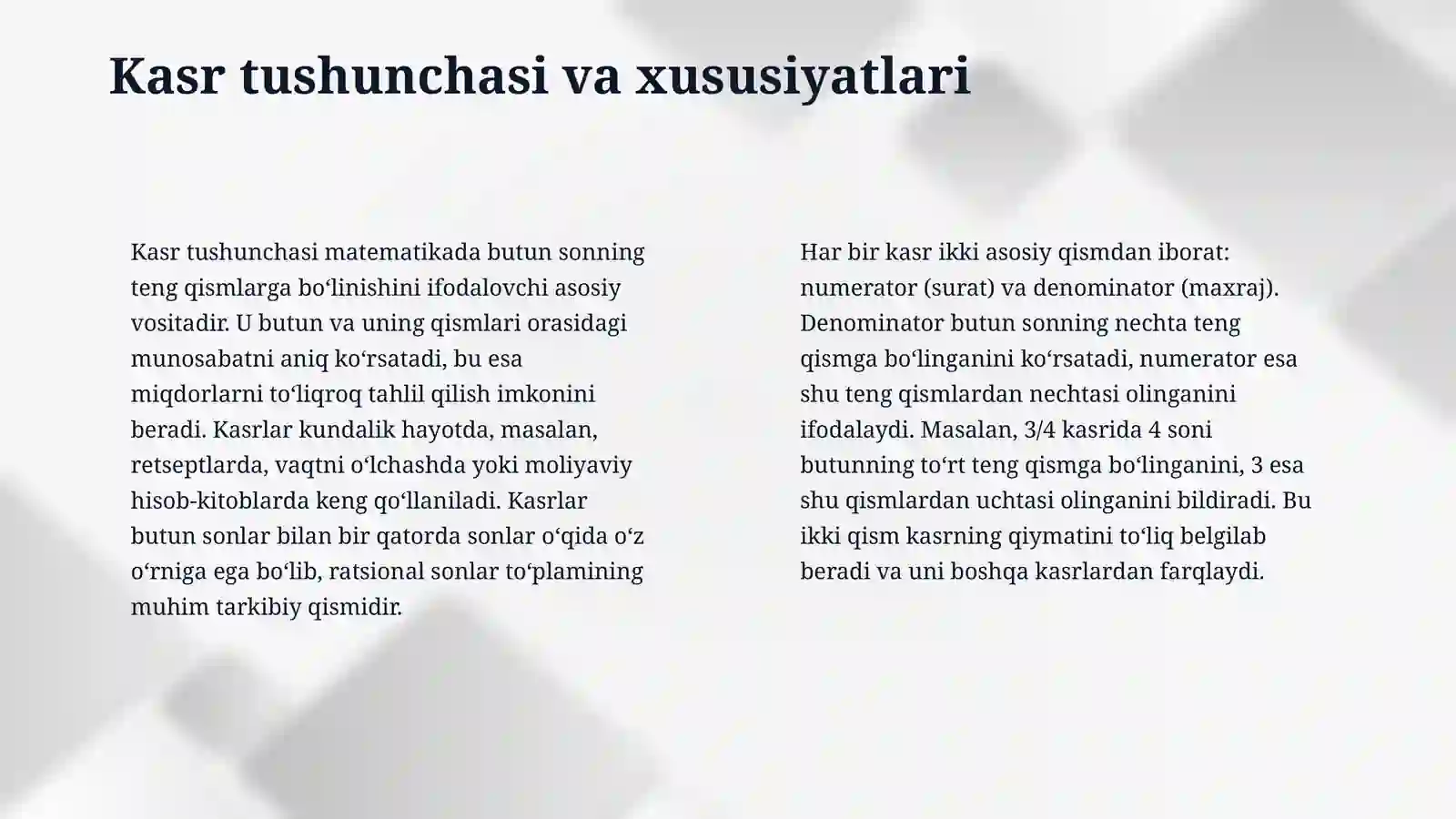 Kasr tushunchasi va xususiyatlari

Kasr tushunchasi matematikada butun sonning teng qismlarga bo‘linishini ifodalovchi asosiy vositadir. U butun va uning qismlari orasidagi munosabatni aniq ko‘rsatadi, bu esa miqdorlarni to‘liqroq tahlil qilish imkonini beradi. Kasrlar kundalik hayotda, masalan, retseptlarda, vaqtni o‘lchashda yoki moliyaviy hisob-kitoblarda keng qo‘llaniladi. Kasrlar butun sonlar bilan bir qatorda sonlar o‘qida o‘z o‘rniga ega bo‘lib, ratsional sonlar to‘plamining muhim tarkibiy qismidir.

Har bir kasr ikki asosiy qismdan iborat: numerator (surat) va denominator (maxraj). Denominator butun sonning nechta teng qismga bo‘linganini ko‘rsatadi, numerator esa shu teng qismlardan nechtasi olinganini ifodalaydi. Masalan, 3/4 kasrida 4 soni butunning to‘rt teng qismga bo‘linganini, 3 esa shu qismlardan uchtasi olinganini bildiradi. Bu ikki qism kasrning qiymatini to‘liq belgilab beradi va uni boshqa kasrlardan farqlaydi.